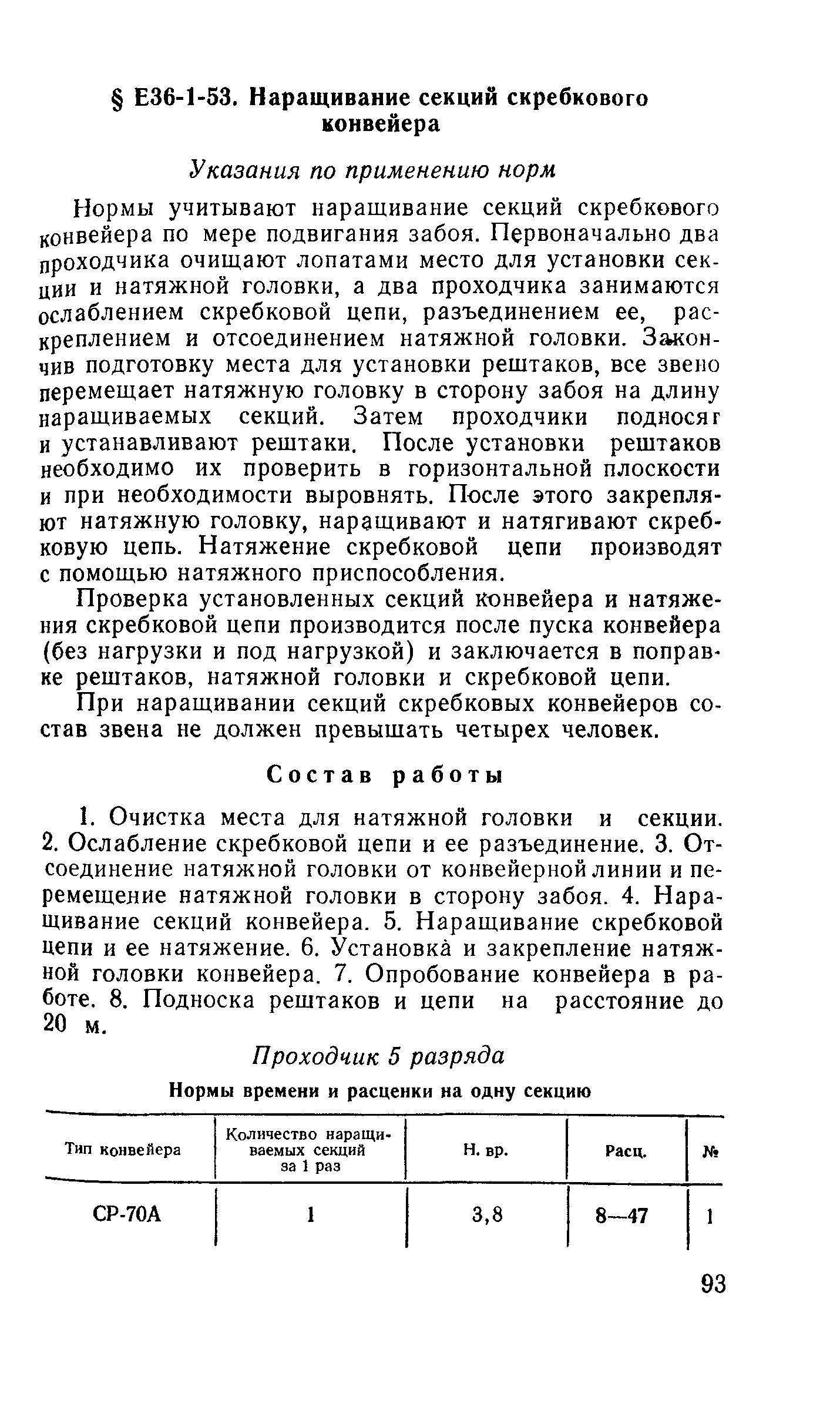 § Е36-1-53. Наращивание секций скребкового конвейера

Указания по применению норм

Нормы учитывают наращивание секций скребкового конвейера по мере подвигания забоя. Первоначально два проходчика очищают лопатами место для установки секции и натяжной головки, а два проходчика занимаются ослаблением скребковой цепи, разъединением ее, раскреплением и отсоединением натяжной головки. Закончив подготовку места для установки рештаков, все звено перемещает натяжную головку в сторону забоя на длину наращиваемых секций. Затем проходчики подносяг и устанавливают рештаки. После установки рештаков необходимо их проверить в горизонтальной плоскости и при необходимости выровнять. После этого закрепляют натяжную головку, наращивают и натягивают скребковую цепь. Натяжение скребковой цепи производят с помощью натяжного приспособления.

Проверка установленных секций конвейера и натяжения скребковой цепи производится после пуска конвейера (без нагрузки и под нагрузкой) и заключается в поправке рештаков, натяжной головки и скребковой цепи.

При наращивании секций скребковых конвейеров состав звена не должен превышать четырех человек.

Состав работы

1. Очистка места для натяжной головки и секции. 2. Ослабление скребковой цепи и ее разъединение. 3. Отсоединение натяжной головки от конвейерной линии и перемещение натяжной головки в сторону забоя. 4. Наращивание секций конвейера. 5. Наращивание скребковой цепи и ее натяжение. 6. Установка и закрепление натяжной головки конвейера. 7. Опробование конвейера в работе. 8. Подноска рештаков и цепи на расстояние до 20 м.

Проходчик 5 разряда

Нормы времени и расценки на одну секцию

| Тип конвейера | Количество наращиваемых секций за 1 раз | Н. вр. | Расц. | № |
|---|---|---|---|---|
| СР-70А | 1 | 3,8 | 8—47 | 1 |

93